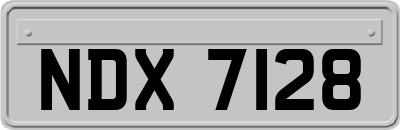 NDX 7128